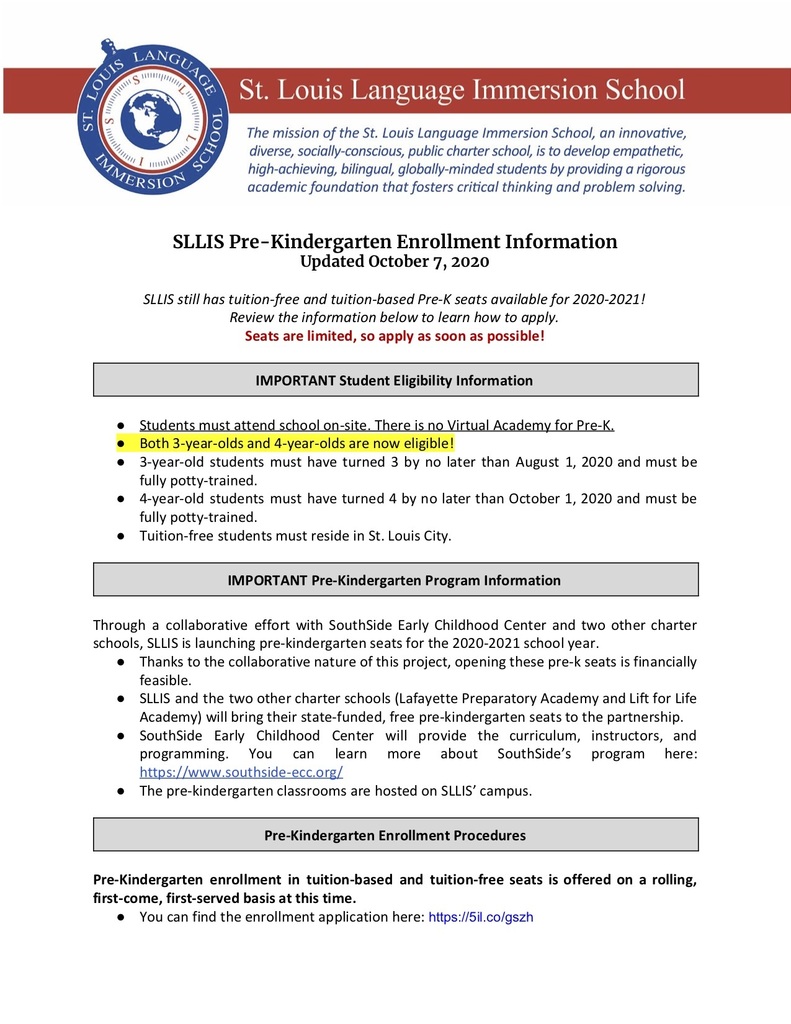 ST. LOUIS LANGUAGE IMMERSION SCHOOL

S L I S

St. Louis Language Immersion School

The mission of the St. Louis Language Immersion School, an innovative, diverse, socially-conscious, public charter school, is to develop empathetic, high-achieving, bilingual, globally-minded students by providing a rigorous academic foundation that fosters critical thinking and problem solving.

SLLIS Pre-Kindergarten Enrollment Information
Updated October 7, 2020

SLLIS still has tuition-free and tuition-based Pre-K seats available for 2020-2021! Review the information below to learn how to apply.
Seats are limited, so apply as soon as possible!

IMPORTANT Student Eligibility Information

● Students must attend school on-site. There is no Virtual Academy for Pre-K.
● Both 3-year-olds and 4-year-olds are now eligible!
● 3-year-old students must have turned 3 by no later than August 1, 2020 and must be fully potty-trained.
● 4-year-old students must have turned 4 by no later than October 1, 2020 and must be fully potty-trained.
● Tuition-free students must reside in St. Louis City.

IMPORTANT Pre-Kindergarten Program Information

Through a collaborative effort with SouthSide Early Childhood Center and two other charter schools, SLLIS is launching pre-kindergarten seats for the 2020-2021 school year.
● Thanks to the collaborative nature of this project, opening these pre-k seats is financially feasible.
● SLLIS and the two other charter schools (Lafayette Preparatory Academy and Lift for Life Academy) will bring their state-funded, free pre-kindergarten seats to the partnership.
● SouthSide Early Childhood Center will provide the curriculum, instructors, and programming. You can learn more about SouthSide's program here: https://www.southside-ecc.org/
● The pre-kindergarten classrooms are hosted on SLLIS' campus.

Pre-Kindergarten Enrollment Procedures

Pre-Kindergarten enrollment in tuition-based and tuition-free seats is offered on a rolling, first-come, first-served basis at this time.
● You can find the enrollment application here: https://5il.co/gszh